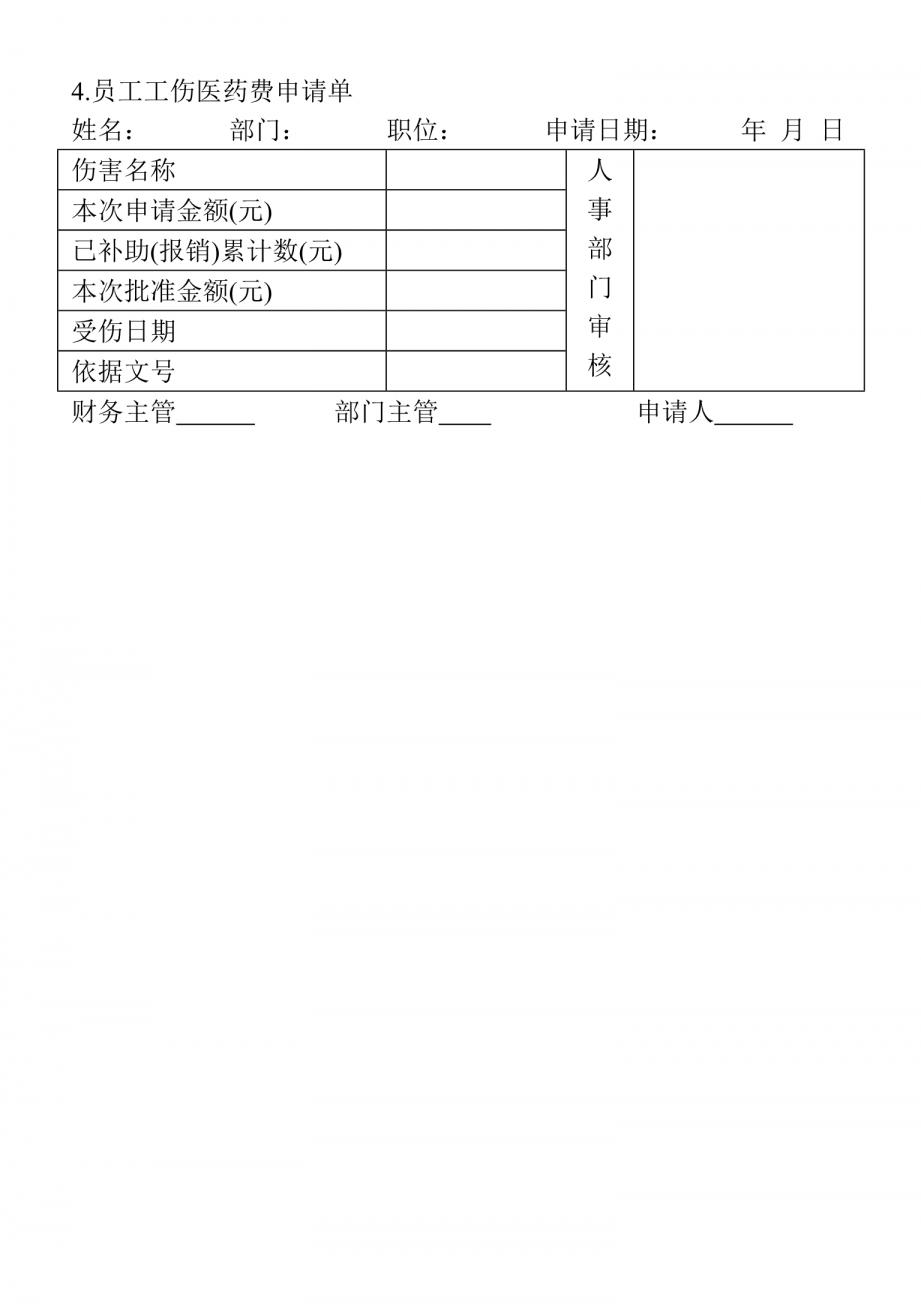 4.员工工伤医药费申请单

姓名： 部门： 职位： 申请日期： 年 月 日

| 伤害名称 | | 人事部门审核 | |
|---|---|---|---|
| 本次申请金额(元) | | | |
| 已补助(报销)累计数(元) | | | |
| 本次批准金额(元) | | | |
| 受伤日期 | | | |
| 依据文号 | | | |

财务主管______ 部门主管____ 申请人______